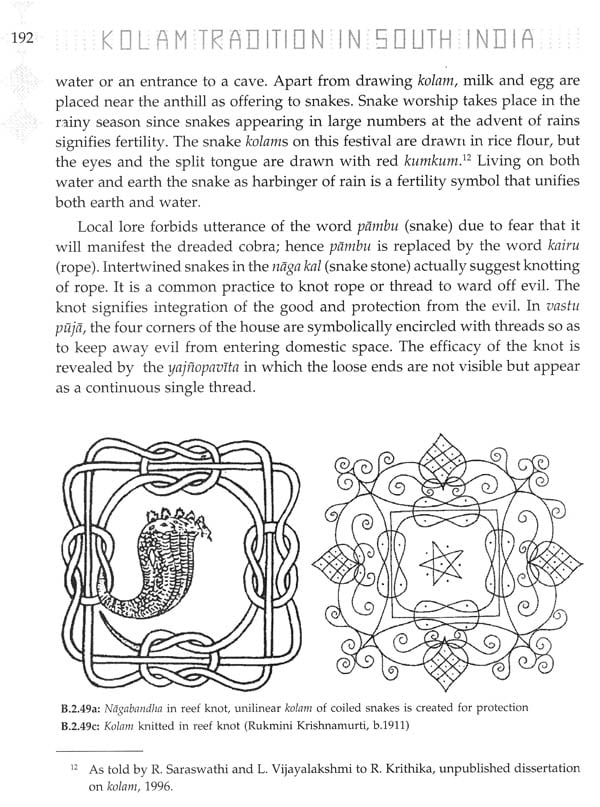 192 KOLAM TRADITION IN SOUTH INDIA

water or an entrance to a cave. Apart from drawing kolam, milk and egg are placed near the anthill as offering to snakes. Snake worship takes place in the rainy season since snakes appearing in large numbers at the advent of rains signifies fertility. The snake kolams on this festival are drawn in rice flour, but the eyes and the split tongue are drawn with red kumkum.$^{12}$ Living on both water and earth the snake as harbinger of rain is a fertility symbol that unifies both earth and water.

Local lore forbids utterance of the word pāmbu (snake) due to fear that it will manifest the dreaded cobra; hence pāmbu is replaced by the word kairu (rope). Intertwined snakes in the nāga kal (snake stone) actually suggest knotting of rope. It is a common practice to knot rope or thread to ward off evil. The knot signifies integration of the good and protection from the evil. In vastu pūjā, the four corners of the house are symbolically encircled with threads so as to keep away evil from entering domestic space. The efficacy of the knot is revealed by the yajñopavīta in which the loose ends are not visible but appear as a continuous single thread.

B.2.49a: Nāgabandha in reef knot, unilinear kolam of coiled snakes is created for protection
B.2.49c: Kolam knitted in reef knot (Rukmini Krishnamurti, b.1911)

$^{12}$ As told by R. Saraswathi and L. Vijayalakshmi to R. Krithika, unpublished dissertation on kolam, 1996.